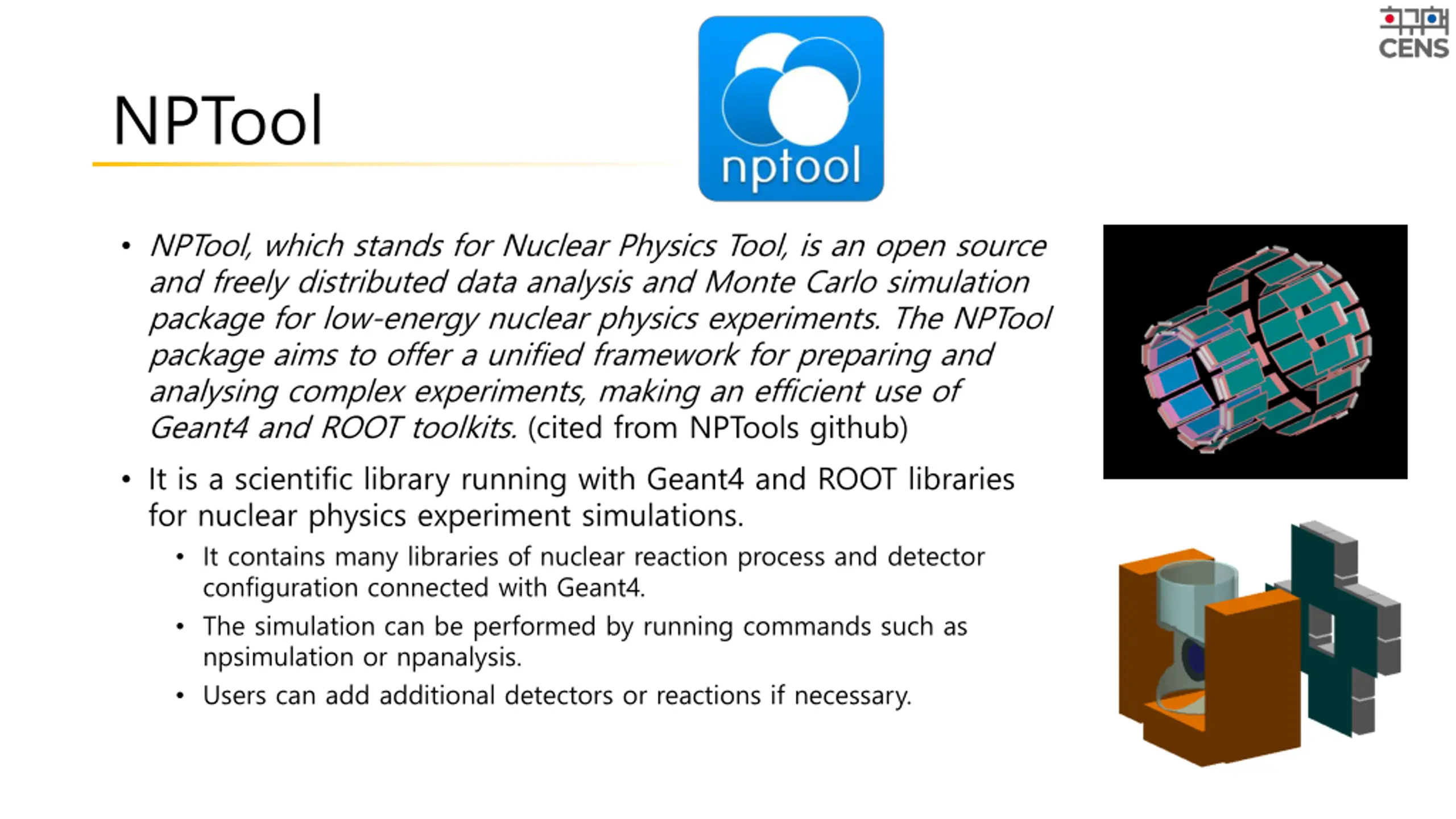 CENS

NPTool

nptool

• NPTool, which stands for Nuclear Physics Tool, is an open source and freely distributed data analysis and Monte Carlo simulation package for low-energy nuclear physics experiments. The NPTool package aims to offer a unified framework for preparing and analysing complex experiments, making an efficient use of Geant4 and ROOT toolkits. (cited from NPTools github)

• It is a scientific library running with Geant4 and ROOT libraries for nuclear physics experiment simulations.

• It contains many libraries of nuclear reaction process and detector configuration connected with Geant4.

• The simulation can be performed by running commands such as npsimulation or npanalysis.

• Users can add additional detectors or reactions if necessary.